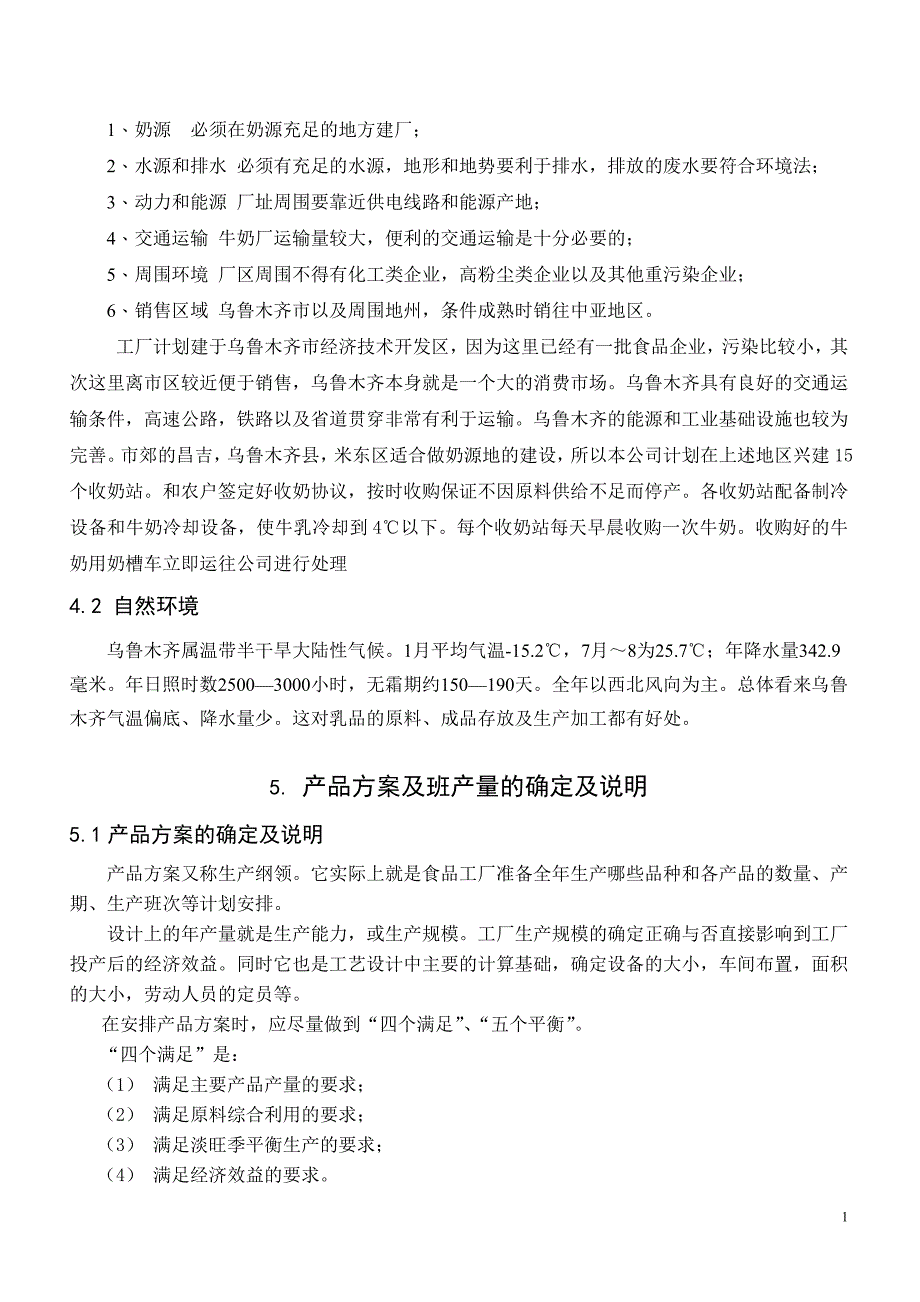 1、奶源　必须在奶源充足的地方建厂；

2、水源和排水 必须有充足的水源，地形和地势要利于排水，排放的废水要符合环境法；

3、动力和能源 厂址周围要靠近供电线路和能源产地；

4、交通运输 牛奶厂运输量较大，便利的交通运输是十分必要的；

5、周围环境 厂区周围不得有化工类企业，高粉尘类企业以及其他重污染企业；

6、销售区域 乌鲁木齐市以及周围地州，条件成熟时销往中亚地区。

工厂计划建于乌鲁木齐市经济技术开发区，因为这里已经有一批食品企业，污染比较小，其次这里离市区较近便于销售，乌鲁木齐本身就是一个大的消费市场。乌鲁木齐具有良好的交通运输条件，高速公路，铁路以及省道贯穿非常有利于运输。乌鲁木齐的能源和工业基础设施也较为完善。市郊的昌吉，乌鲁木齐县，米东区适合做奶源地的建设，所以本公司计划在上述地区兴建15个收奶站。和农户签定好收奶协议，按时收购保证不因原料供给不足而停产。各收奶站配备制冷设备和牛奶冷却设备，使牛乳冷却到4℃以下。每个收奶站每天早晨收购一次牛奶。收购好的牛奶用奶槽车立即运往公司进行处理

4.2 自然环境

乌鲁木齐属温带半干旱大陆性气候。1月平均气温-15.2℃，7月～8为25.7℃；年降水量342.9毫米。年日照时数2500—3000小时，无霜期约150—190天。全年以西北风向为主。总体看来乌鲁木齐气温偏底、降水量少。这对乳品的原料、成品存放及生产加工都有好处。

5. 产品方案及班产量的确定及说明

5.1 产品方案的确定及说明

产品方案又称生产纲领。它实际上就是食品工厂准备全年生产哪些品种和各产品的数量、产期、生产班次等计划安排。

设计上的年产量就是生产能力，或生产规模。工厂生产规模的确定正确与否直接影响到工厂投产后的经济效益。同时它也是工艺设计中主要的计算基础，确定设备的大小，车间布置，面积的大小，劳动人员的定员等。

在安排产品方案时，应尽量做到“四个满足”、“五个平衡”。

“四个满足”是：

（1） 满足主要产品产量的要求；

（2） 满足原料综合利用的要求；

（3） 满足淡旺季平衡生产的要求；

（4） 满足经济效益的要求。

1